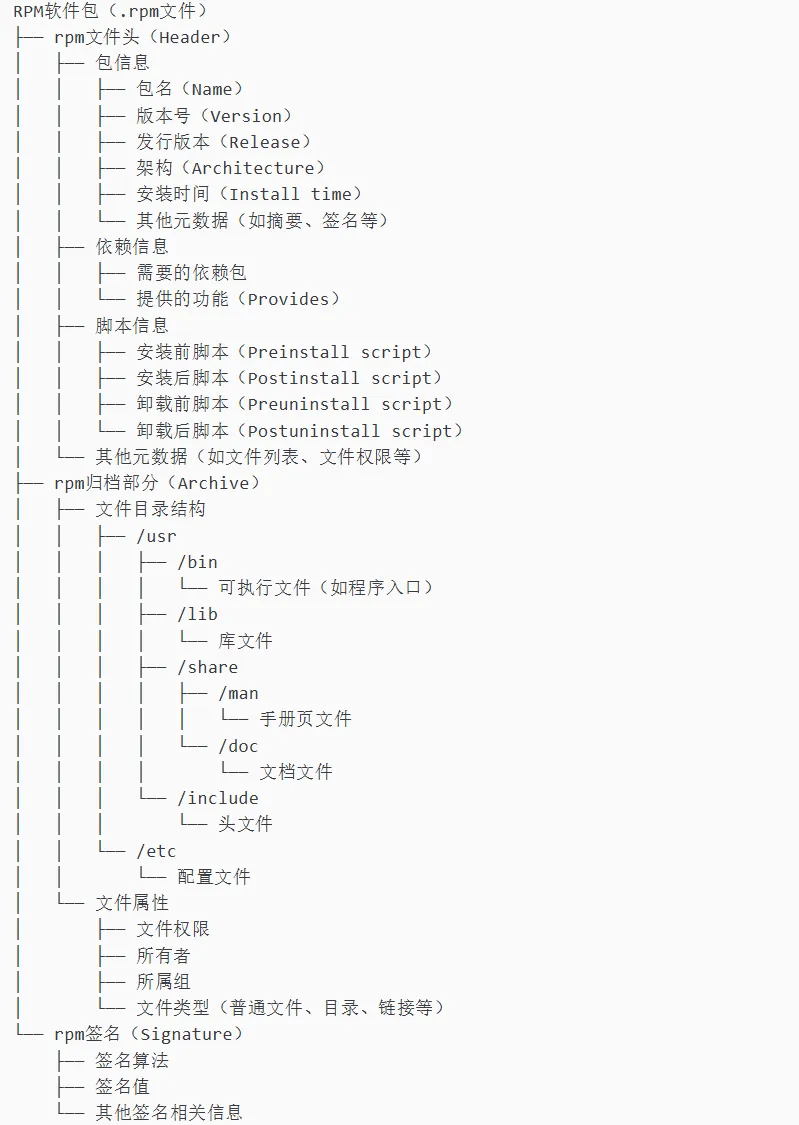 RPM软件包（.rpm文件）
├── rpm文件头（Header）
│   ├── 包信息
│   │   ├── 包名（Name）
│   │   ├── 版本号（Version）
│   │   ├── 发行版本（Release）
│   │   ├── 架构（Architecture）
│   │   ├── 安装时间（Install time）
│   │   └── 其他元数据（如摘要、签名等）
│   ├── 依赖信息
│   │   ├── 需要的依赖包
│   │   └── 提供的功能（Provides）
│   ├── 脚本信息
│   │   ├── 安装前脚本（Preinstall script）
│   │   ├── 安装后脚本（Postinstall script）
│   │   ├── 卸载前脚本（Preuninstall script）
│   │   └── 卸载后脚本（Postuninstall script）
│   └── 其他元数据（如文件列表、文件权限等）
├── rpm归档部分（Archive）
│   ├── 文件目录结构
│   │   ├── /usr
│   │   │   ├── /bin
│   │   │   │   └── 可执行文件（如程序入口）
│   │   │   ├── /lib
│   │   │   │   └── 库文件
│   │   │   ├── /share
│   │   │   │   ├── /man
│   │   │   │   │   └── 手册页文件
│   │   │   │   └── /doc
│   │   │   │       └── 文档文件
│   │   │   └── /include
│   │   │       └── 头文件
│   │   └── /etc
│   │       └── 配置文件
│   └── 文件属性
│       ├── 文件权限
│       ├── 所有者
│       ├── 所属组
│       └── 文件类型（普通文件、目录、链接等）
└── rpm签名（Signature）
    ├── 签名算法
    ├── 签名值
    └── 其他签名相关信息